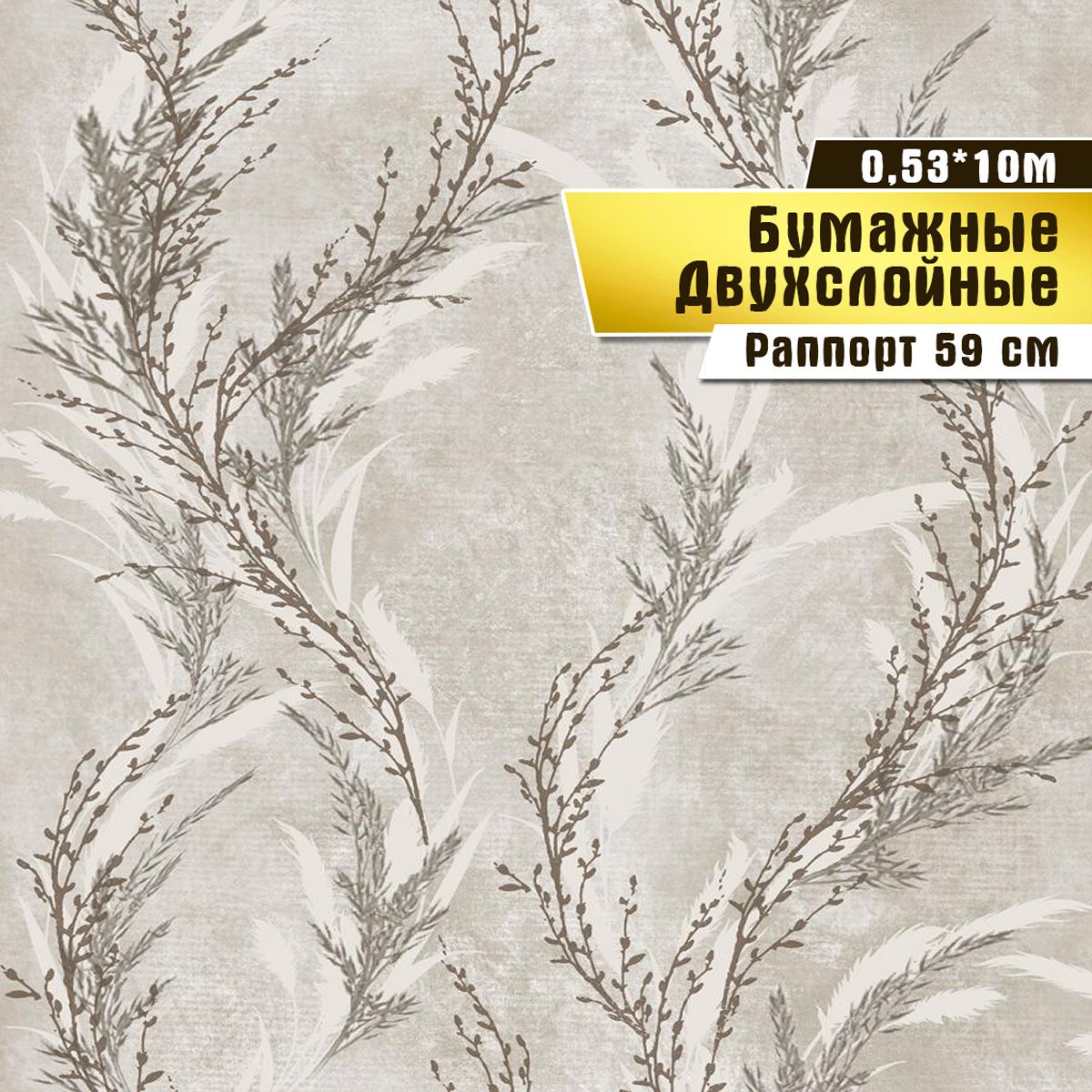 0,53*10м

Бумажные Двухслойные

Раппорт 59 см